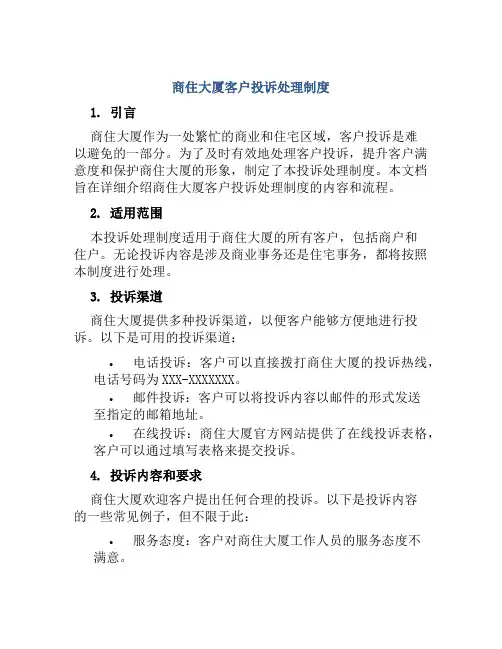 商住大厦客户投诉处理制度

1. 引言

商住大厦作为一处繁忙的商业和住宅区域，客户投诉是难以避免的一部分。为了及时有效地处理客户投诉，提升客户满意度和保护商住大厦的形象，制定了本投诉处理制度。本文档旨在详细介绍商住大厦客户投诉处理制度的内容和流程。

2. 适用范围

本投诉处理制度适用于商住大厦的所有客户，包括商户和住户。无论投诉内容是涉及商业事务还是住宅事务，都将按照本制度进行处理。

3. 投诉渠道

商住大厦提供多种投诉渠道，以便客户能够方便地进行投诉。以下是可用的投诉渠道：

• 电话投诉：客户可以直接拨打商住大厦的投诉热线，电话号码为 XXX-XXXXXXX。

• 邮件投诉：客户可以将投诉内容以邮件的形式发送至指定的邮箱地址。

• 在线投诉：商住大厦官方网站提供了在线投诉表格，客户可以通过填写表格来提交投诉。

4. 投诉内容和要求

商住大厦欢迎客户提出任何合理的投诉。以下是投诉内容的一些常见例子，但不限于此：

• 服务态度：客户对商住大厦工作人员的服务态度不满意。